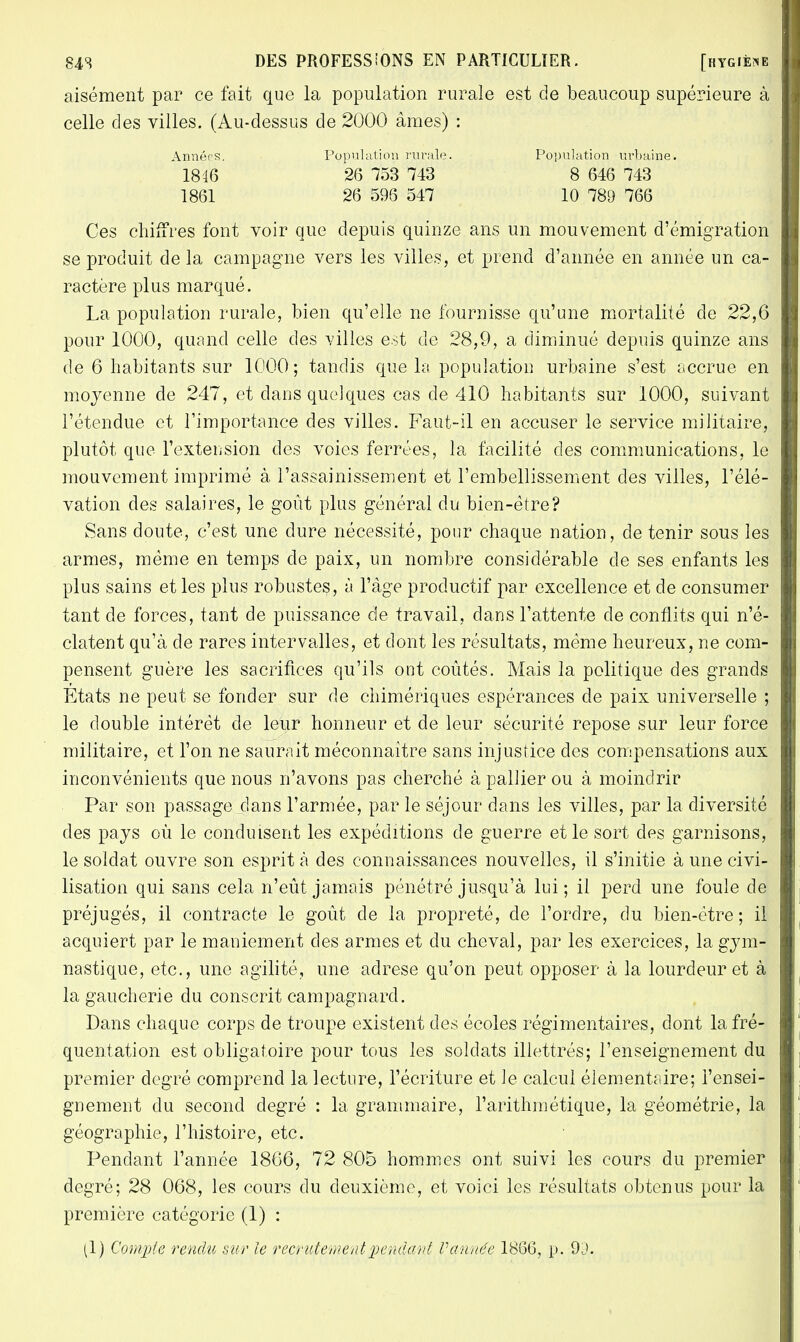 848 DES PROFESSIONS EN PARTICULIER. [HYGIÈNE

aisément par ce fait que la population rurale est de beaucoup supérieure à celle des villes. (Au-dessus de 2000 âmes) :

| Années. | Population rurale. | Population urbaine. |
|---|---|---|
| 1846 | 26 753 743 | 8 646 743 |
| 1861 | 26 596 547 | 10 789 766 |

Ces chiffres font voir que depuis quinze ans un mouvement d'émigration se produit de la campagne vers les villes, et prend d'année en année un caractère plus marqué.

La population rurale, bien qu'elle ne fournisse qu'une mortalité de 22,6 pour 1000, quand celle des villes est de 28,9, a diminué depuis quinze ans de 6 habitants sur 1000; tandis que la population urbaine s'est accrue en moyenne de 247, et dans quelques cas de 410 habitants sur 1000, suivant l'étendue et l'importance des villes. Faut-il en accuser le service militaire, plutôt que l'extension des voies ferrées, la facilité des communications, le mouvement imprimé à l'assainissement et l'embellissement des villes, l'élévation des salaires, le goût plus général du bien-être?

Sans doute, c'est une dure nécessité, pour chaque nation, de tenir sous les armes, même en temps de paix, un nombre considérable de ses enfants les plus sains et les plus robustes, à l'âge productif par excellence et de consumer tant de forces, tant de puissance de travail, dans l'attente de conflits qui n'éclatent qu'à de rares intervalles, et dont les résultats, même heureux, ne compensent guère les sacrifices qu'ils ont coûtés. Mais la politique des grands États ne peut se fonder sur de chimériques espérances de paix universelle ; le double intérêt de leur honneur et de leur sécurité repose sur leur force militaire, et l'on ne saurait méconnaître sans injustice des compensations aux inconvénients que nous n'avons pas cherché à pallier ou à moindrir

Par son passage dans l'armée, par le séjour dans les villes, par la diversité des pays où le conduisent les expéditions de guerre et le sort des garnisons, le soldat ouvre son esprit à des connaissances nouvelles, il s'initie à une civilisation qui sans cela n'eût jamais pénétré jusqu'à lui; il perd une foule de préjugés, il contracte le goût de la propreté, de l'ordre, du bien-être; il acquiert par le maniement des armes et du cheval, par les exercices, la gymnastique, etc., une agilité, une adrese qu'on peut opposer à la lourdeur et à la gaucherie du conscrit campagnard.

Dans chaque corps de troupe existent des écoles régimentaires, dont la fréquentation est obligatoire pour tous les soldats illettrés; l'enseignement du premier degré comprend la lecture, l'écriture et le calcul élementaire; l'enseignement du second degré : la grammaire, l'arithmétique, la géométrie, la géographie, l'histoire, etc.

Pendant l'année 1866, 72 805 hommes ont suivi les cours du premier degré; 28 068, les cours du deuxième, et voici les résultats obtenus pour la première catégorie (1) :

(1) Compte rendu sur le recrutement pendant l'année 1866, p. 90.